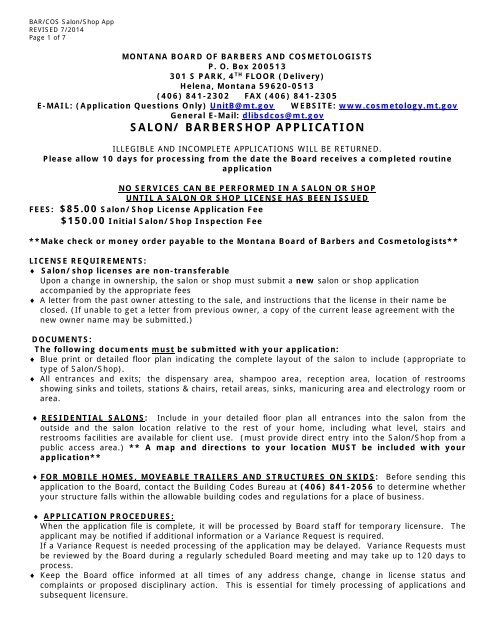 BAR/COS Salon/Shop App
REVISED 7/2014
Page 1 of 7

MONTANA BOARD OF BARBERS AND COSMETOLOGISTS
P. O. Box 200513
301 S PARK, 4$^{TH}$ FLOOR (Delivery)
Helena, Montana 59620-0513
(406) 841-2302 FAX (406) 841-2305
E-MAIL: (Application Questions Only) UnitB@mt.gov WEBSITE: www.cosmetology.mt.gov
General E-Mail: dlibsdcos@mt.gov

SALON/ BARBERSHOP APPLICATION

ILLEGIBLE AND INCOMPLETE APPLICATIONS WILL BE RETURNED.
Please allow 10 days for processing from the date the Board receives a completed routine application

NO SERVICES CAN BE PERFORMED IN A SALON OR SHOP
UNTIL A SALON OR SHOP LICENSE HAS BEEN ISSUED

FEES: $85.00 Salon/Shop License Application Fee
$150.00 Initial Salon/Shop Inspection Fee

**Make check or money order payable to the Montana Board of Barbers and Cosmetologists**

LICENSE REQUIREMENTS:
♦ Salon/shop licenses are non-transferable
Upon a change in ownership, the salon or shop must submit a new salon or shop application accompanied by the appropriate fees
♦ A letter from the past owner attesting to the sale, and instructions that the license in their name be closed. (If unable to get a letter from previous owner, a copy of the current lease agreement with the new owner name may be submitted.)

DOCUMENTS:
The following documents must be submitted with your application:
♦ Blue print or detailed floor plan indicating the complete layout of the salon to include (appropriate to type of Salon/Shop).
♦ All entrances and exits; the dispensary area, shampoo area, reception area, location of restrooms showing sinks and toilets, stations & chairs, retail areas, sinks, manicuring area and electrology room or area.

♦ RESIDENTIAL SALONS: Include in your detailed floor plan all entrances into the salon from the outside and the salon location relative to the rest of your home, including what level, stairs and restrooms facilities are available for client use. (must provide direct entry into the Salon/Shop from a public access area.) ** A map and directions to your location MUST be included with your application**

♦ FOR MOBILE HOMES, MOVEABLE TRAILERS AND STRUCTURES ON SKIDS: Before sending this application to the Board, contact the Building Codes Bureau at (406) 841-2056 to determine whether your structure falls within the allowable building codes and regulations for a place of business.

♦ APPLICATION PROCEDURES:
When the application file is complete, it will be processed by Board staff for temporary licensure. The applicant may be notified if additional information or a Variance Request is required.
If a Variance Request is needed processing of the application may be delayed. Variance Requests must be reviewed by the Board during a regularly scheduled Board meeting and may take up to 120 days to process.
♦ Keep the Board office informed at all times of any address change, change in license status and complaints or proposed disciplinary action. This is essential for timely processing of applications and subsequent licensure.